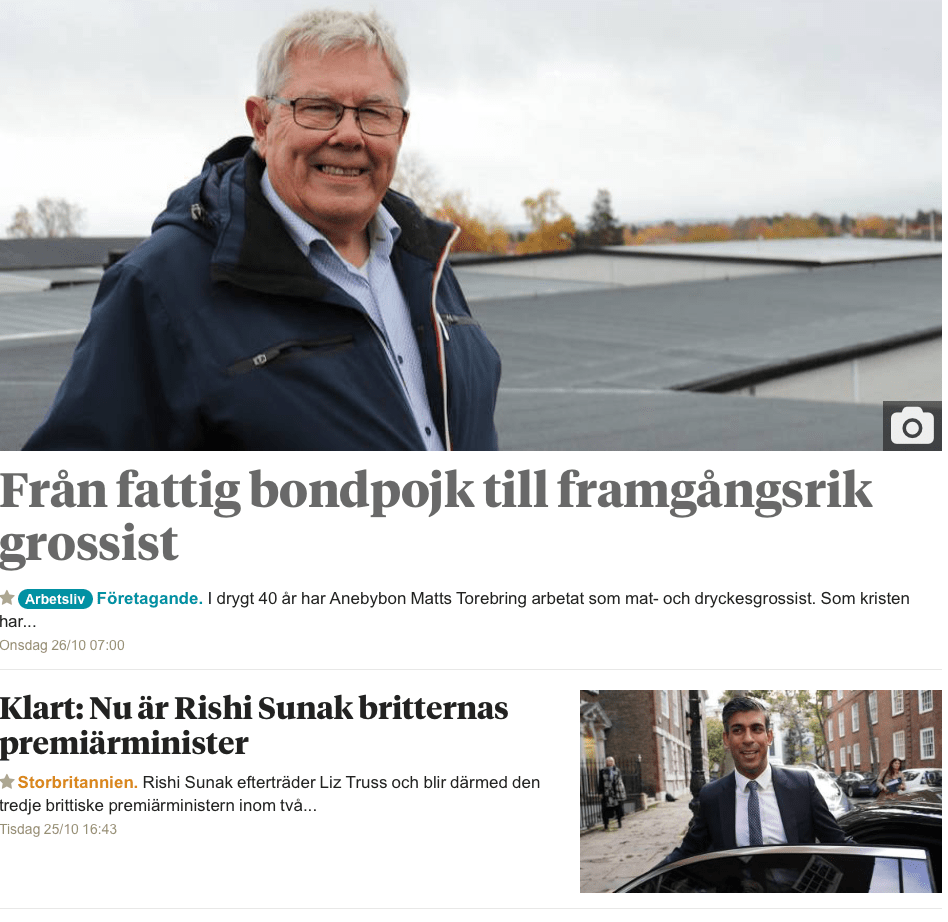 Från fattig bondpojk till framgångsrik grossist

Arbetsliv Företagande. I drygt 40 år har Anebybon Matts Torebring arbetat som mat- och dryckesgrossist. Som kristen har...

Onsdag 26/10 07:00

Klart: Nu är Rishi Sunak britternas premiärminister

Storbritannien. Rishi Sunak efterträder Liz Truss och blir därmed den tredje brittiske premiärministern inom två...

Tisdag 25/10 16:43